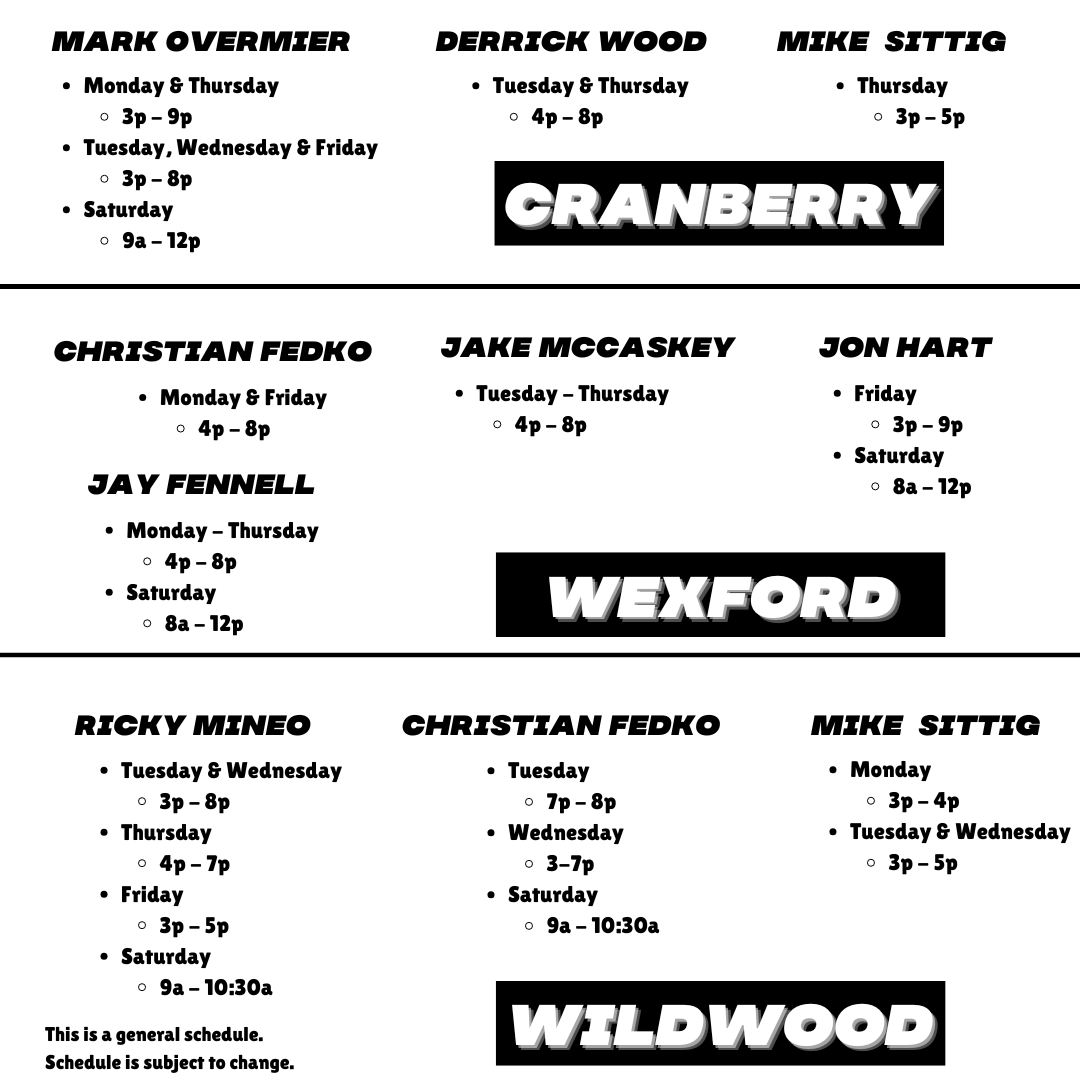 MARK OVERMIER
- Monday & Thursday
  - 3p – 9p
- Tuesday, Wednesday & Friday
  - 3p – 8p
- Saturday
  - 9a – 12p

DERRICK WOOD
- Tuesday & Thursday
  - 4p – 8p

MIKE SITTIG
- Thursday
  - 3p – 5p

CRANBERRY

CHRISTIAN FEDKO
- Monday & Friday
  - 4p – 8p

JAY FENNELL
- Monday – Thursday
  - 4p – 8p
- Saturday
  - 8a – 12p

JAKE MCCASKEY
- Tuesday – Thursday
  - 4p – 8p

JON HART
- Friday
  - 3p – 9p
- Saturday
  - 8a – 12p

WEXFORD

RICKY MINEO
- Tuesday & Wednesday
  - 3p – 8p
- Thursday
  - 4p – 7p
- Friday
  - 3p – 5p
- Saturday
  - 9a – 10:30a

CHRISTIAN FEDKO
- Tuesday
  - 7p – 8p
- Wednesday
  - 3–7p
- Saturday
  - 9a – 10:30a

MIKE SITTIG
- Monday
  - 3p – 4p
- Tuesday & Wednesday
  - 3p – 5p

This is a general schedule.
Schedule is subject to change.

WILDWOOD